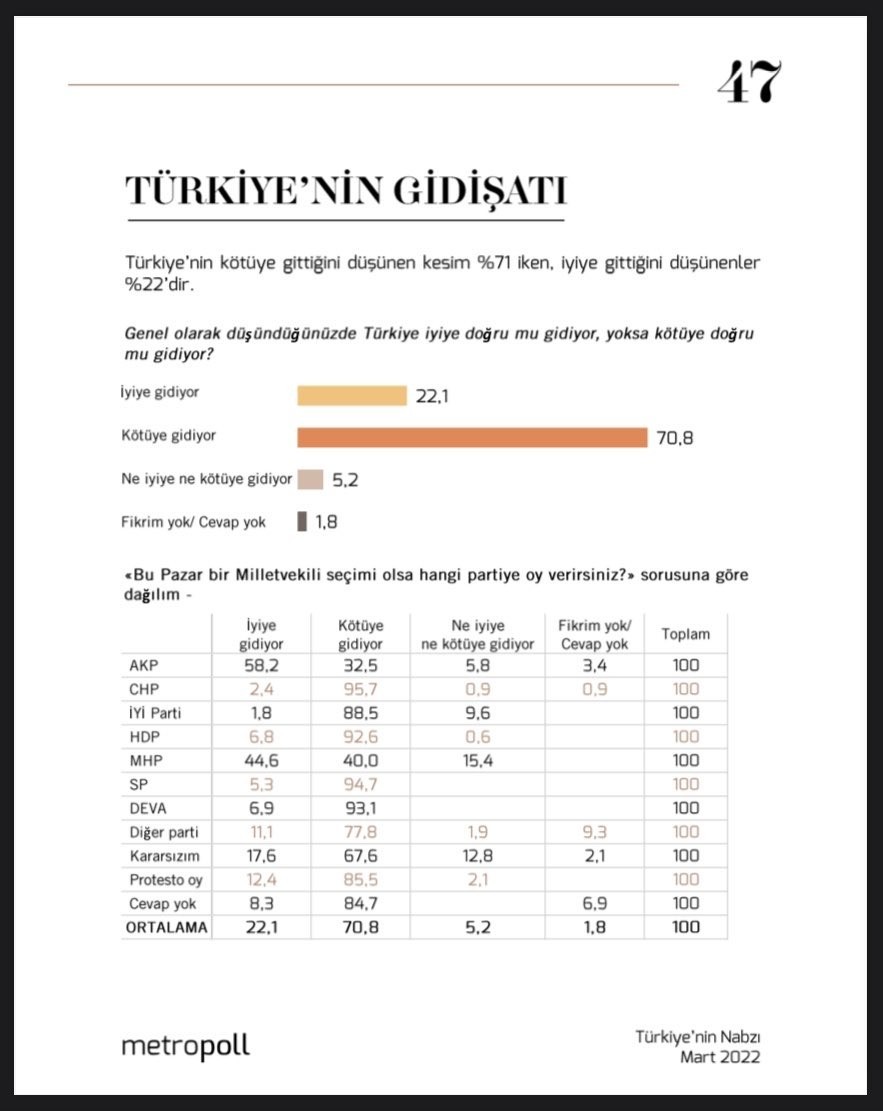 47

TÜRKİYE'NİN GİDİŞATI

Türkiye'nin kötüye gittiğini düşünen kesim %71 iken, iyiye gittiğini düşünenler %22'dir.

Genel olarak düşündüğünüzde Türkiye iyiye doğru mu gidiyor, yoksa kötüye doğru mu gidiyor?

İyiye gidiyor 22,1

Kötüye gidiyor 70,8

Ne iyiye ne kötüye gidiyor 5,2

Fikrim yok/ Cevap yok 1,8

«Bu Pazar bir Milletvekili seçimi olsa hangi partiye oy verirsiniz?» sorusuna göre dağılım -

| | İyiye gidiyor | Kötüye gidiyor | Ne iyiye ne kötüye gidiyor | Fikrim yok/ Cevap yok | Toplam |
|---|---|---|---|---|---|
| AKP | 58,2 | 32,5 | 5,8 | 3,4 | 100 |
| CHP | 2,4 | 95,7 | 0,9 | 0,9 | 100 |
| İYİ Parti | 1,8 | 88,5 | 9,6 | | 100 |
| HDP | 6,8 | 92,6 | 0,6 | | 100 |
| MHP | 44,6 | 40,0 | 15,4 | | 100 |
| SP | 5,3 | 94,7 | | | 100 |
| DEVA | 6,9 | 93,1 | | | 100 |
| Diğer parti | 11,1 | 77,8 | 1,9 | 9,3 | 100 |
| Kararsızım | 17,6 | 67,6 | 12,8 | 2,1 | 100 |
| Protesto oy | 12,4 | 85,5 | 2,1 | | 100 |
| Cevap yok | 8,3 | 84,7 | | 6,9 | 100 |
| ORTALAMA | 22,1 | 70,8 | 5,2 | 1,8 | 100 |

metropoll

Türkiye'nin Nabzı
Mart 2022